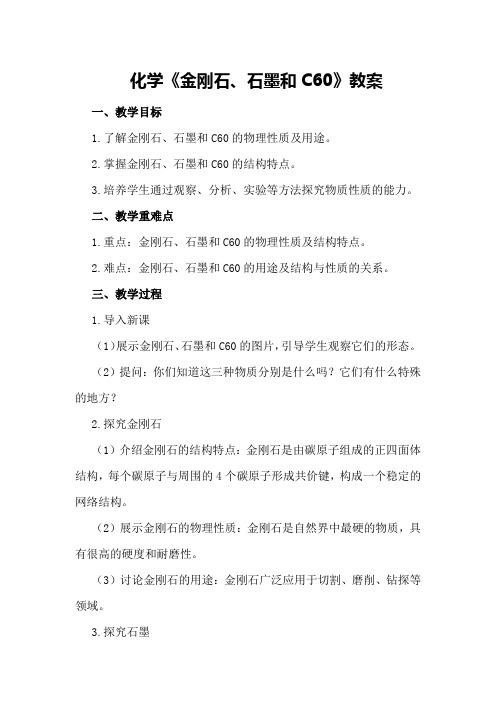 化学《金刚石、石墨和 C60》教案

一、教学目标

1.了解金刚石、石墨和 C60 的物理性质及用途。

2.掌握金刚石、石墨和 C60 的结构特点。

3.培养学生通过观察、分析、实验等方法探究物质性质的能力。

二、教学重难点

1.重点：金刚石、石墨和 C60 的物理性质及结构特点。

2.难点：金刚石、石墨和 C60 的用途及结构与性质的关系。

三、教学过程

1.导入新课

（1）展示金刚石、石墨和 C60 的图片，引导学生观察它们的形态。

（2）提问：你们知道这三种物质分别是什么吗？它们有什么特殊的地方？

2.探究金刚石

（1）介绍金刚石的结构特点：金刚石是由碳原子组成的正四面体结构，每个碳原子与周围的 4 个碳原子形成共价键，构成一个稳定的网络结构。

（2）展示金刚石的物理性质：金刚石是自然界中最硬的物质，具有很高的硬度和耐磨性。

（3）讨论金刚石的用途：金刚石广泛应用于切割、磨削、钻探等领域。

3.探究石墨